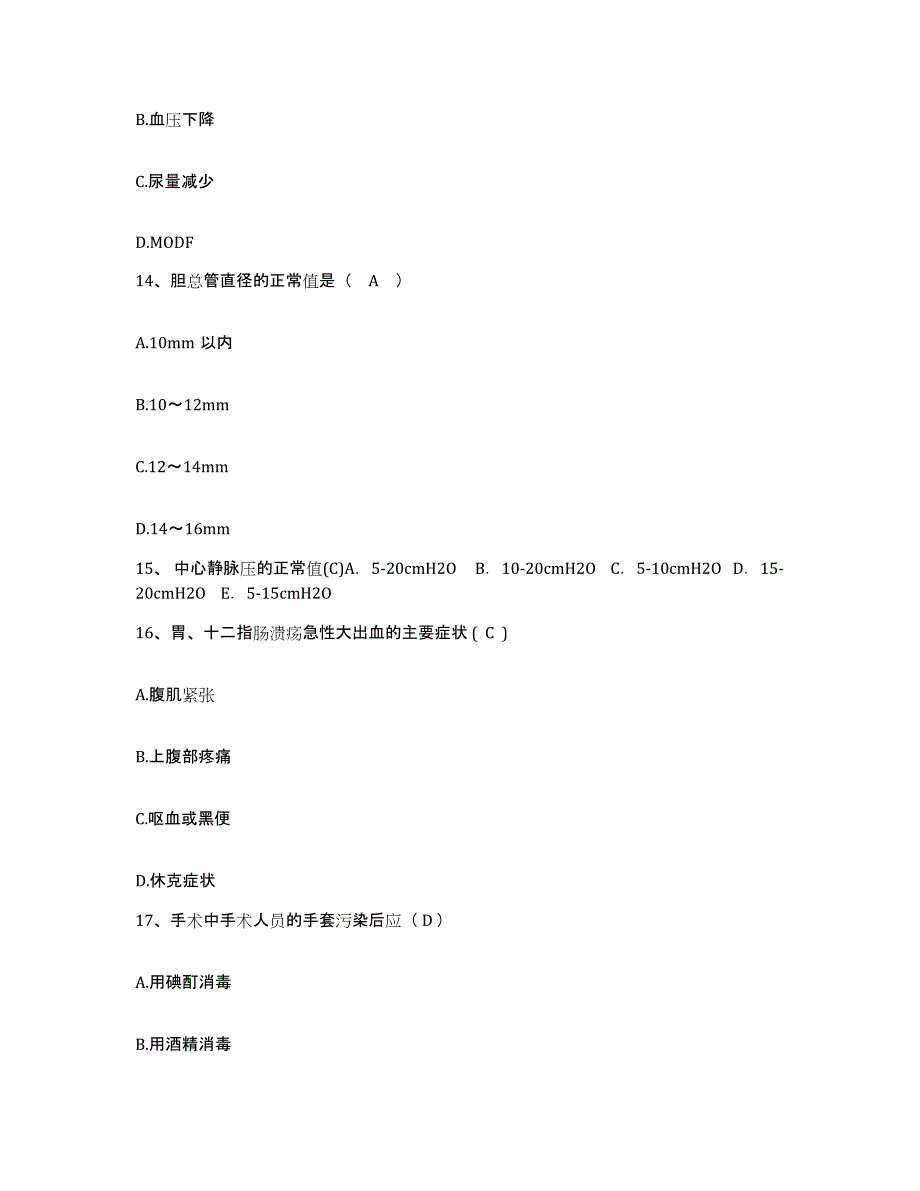 B.血压下降

C.尿量减少

D.MODF

14、胆总管直径的正常值是（ A ）

A.10mm 以内

B.10～12mm

C.12～14mm

D.14～16mm

15、 中心静脉压的正常值(C)A. 5-20cmH2O B. 10-20cmH2O C. 5-10cmH2O D. 15-20cmH2O E. 5-15cmH2O

16、胃、十二指肠溃疡急性大出血的主要症状 ( C )

A.腹肌紧张

B.上腹部疼痛

C.呕血或黑便

D.休克症状

17、手术中手术人员的手套污染后应（ D ）

A.用碘酊消毒

B.用酒精消毒